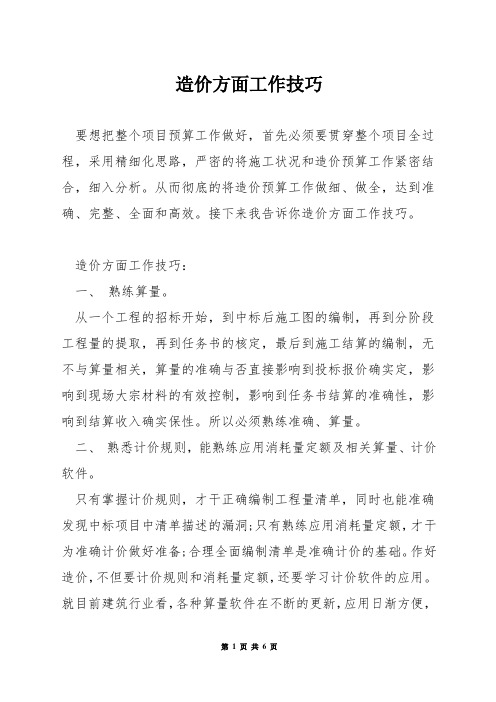 造价方面工作技巧

要想把整个项目预算工作做好，首先必须要贯穿整个项目全过程，采用精细化思路，严密的将施工状况和造价预算工作紧密结合，细入分析。从而彻底的将造价预算工作做细、做全，达到准确、完整、全面和高效。接下来我告诉你造价方面工作技巧。

造价方面工作技巧：

一、 熟练算量。

从一个工程的招标开始，到中标后施工图的编制，再到分阶段工程量的提取，再到任务书的核定，最后到施工结算的编制，无不与算量相关，算量的准确与否直接影响到投标报价确实定，影响到现场大宗材料的有效控制，影响到任务书结算的准确性，影响到结算收入确实保性。所以必须熟练准确、算量。

二、 熟悉计价规则，能熟练应用消耗量定额及相关算量、计价软件。

只有掌握计价规则，才干正确编制工程量清单，同时也能准确发现中标项目中清单描述的漏洞;只有熟练应用消耗量定额，才干为准确计价做好准备;合理全面编制清单是准确计价的基础。作好造价，不但要计价规则和消耗量定额，还要学习计价软件的应用。就目前建筑行业看，各种算量软件在不断的更新，应用日渐方便，

第 1 页 共 6 页